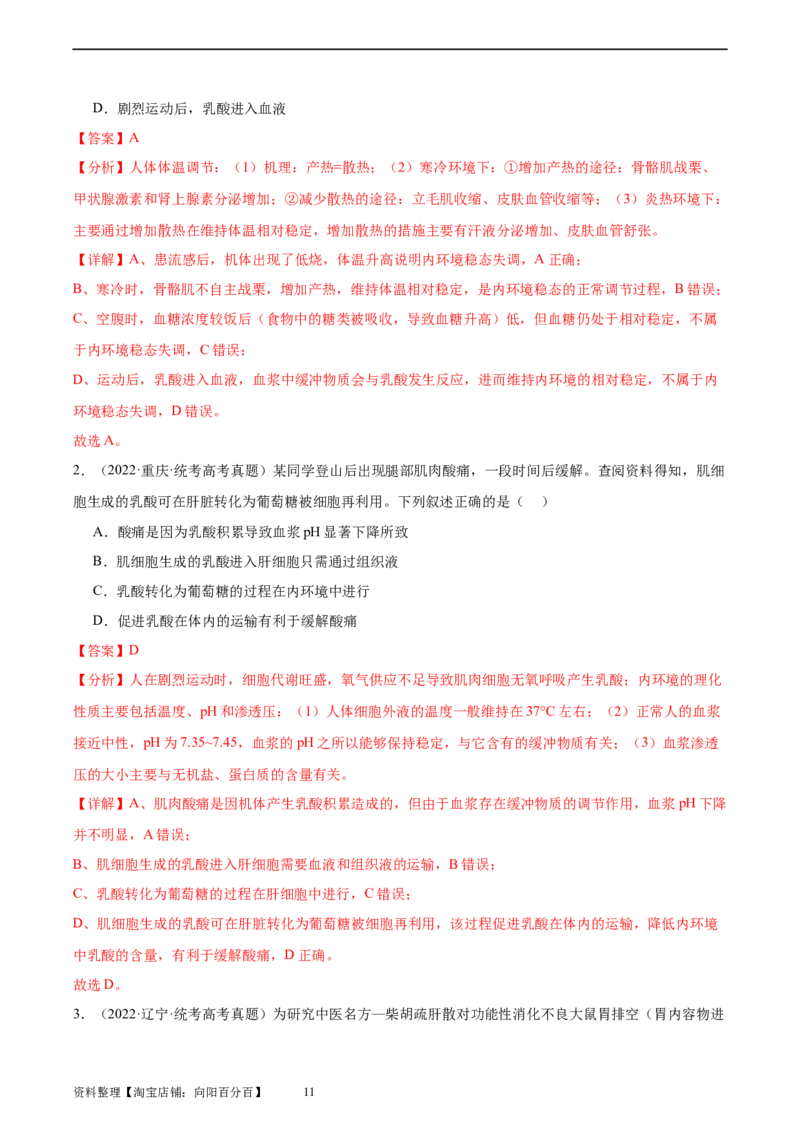 D．剧烈运动后，乳酸进入血液

【答案】A

【分析】人体体温调节：（1）机理：产热=散热；（2）寒冷环境下：①增加产热的途径：骨骼肌战栗、甲状腺激素和肾上腺素分泌增加；②减少散热的途径：立毛肌收缩、皮肤血管收缩等；（3）炎热环境下：主要通过增加散热在维持体温相对稳定，增加散热的措施主要有汗液分泌增加、皮肤血管舒张。

【详解】A、患流感后，机体出现了低烧，体温升高说明内环境稳态失调，A 正确；

B、寒冷时，骨骼肌不自主战栗，增加产热，维持体温相对稳定，是内环境稳态的正常调节过程，B 错误；

C、空腹时，血糖浓度较饭后（食物中的糖类被吸收，导致血糖升高）低，但血糖仍处于相对稳定，不属于内环境稳态失调，C 错误；

D、运动后，乳酸进入血液，血浆中缓冲物质会与乳酸发生反应，进而维持内环境的相对稳定，不属于内环境稳态失调，D 错误。

故选 A。

2．（2022·重庆·统考高考真题）某同学登山后出现腿部肌肉酸痛，一段时间后缓解。查阅资料得知，肌细胞生成的乳酸可在肝脏转化为葡萄糖被细胞再利用。下列叙述正确的是（　）

A．酸痛是因为乳酸积累导致血浆 pH 显著下降所致

B．肌细胞生成的乳酸进入肝细胞只需通过组织液

C．乳酸转化为葡萄糖的过程在内环境中进行

D．促进乳酸在体内的运输有利于缓解酸痛

【答案】D

【分析】人在剧烈运动时，细胞代谢旺盛，氧气供应不足导致肌肉细胞无氧呼吸产生乳酸；内环境的理化性质主要包括温度、pH 和渗透压：（1）人体细胞外液的温度一般维持在 37°C 左右；（2）正常人的血浆接近中性，pH 为 7.35~7.45，血浆的 pH 之所以能够保持稳定，与它含有的缓冲物质有关；（3）血浆渗透压的大小主要与无机盐、蛋白质的含量有关。

【详解】A、肌肉酸痛是因机体产生乳酸积累造成的，但由于血浆存在缓冲物质的调节作用，血浆 pH 下降并不明显，A 错误；

B、肌细胞生成的乳酸进入肝细胞需要血液和组织液的运输，B 错误；

C、乳酸转化为葡萄糖的过程在肝细胞中进行，C 错误；

D、肌细胞生成的乳酸可在肝脏转化为葡萄糖被细胞再利用，该过程促进乳酸在体内的运输，降低内环境中乳酸的含量，有利于缓解酸痛，D 正确。

故选 D。

3．（2022·辽宁·统考高考真题）为研究中医名方—柴胡疏肝散对功能性消化不良大鼠胃排空（胃内容物进

资料整理【淘宝店铺：向阳百分百】　11